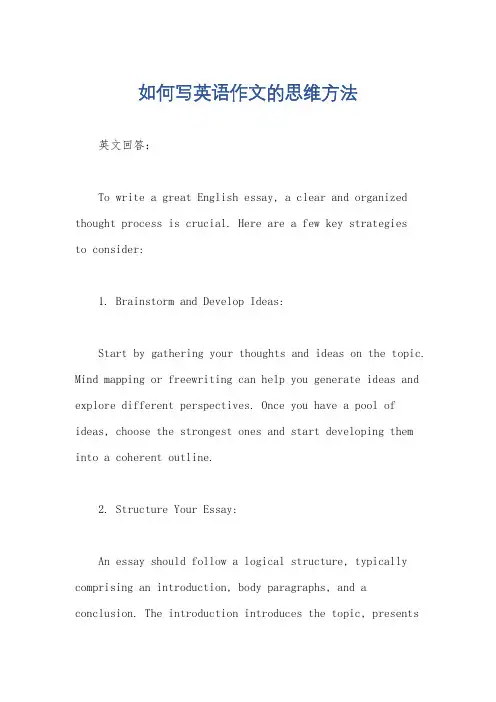 如何写英语作文的思维方法

英文回答:

To write a great English essay, a clear and organized thought process is crucial. Here are a few key strategies to consider:

1. Brainstorm and Develop Ideas:

Start by gathering your thoughts and ideas on the topic. Mind mapping or freewriting can help you generate ideas and explore different perspectives. Once you have a pool of ideas, choose the strongest ones and start developing them into a coherent outline.

2. Structure Your Essay:

An essay should follow a logical structure, typically comprising an introduction, body paragraphs, and a conclusion. The introduction introduces the topic, presents